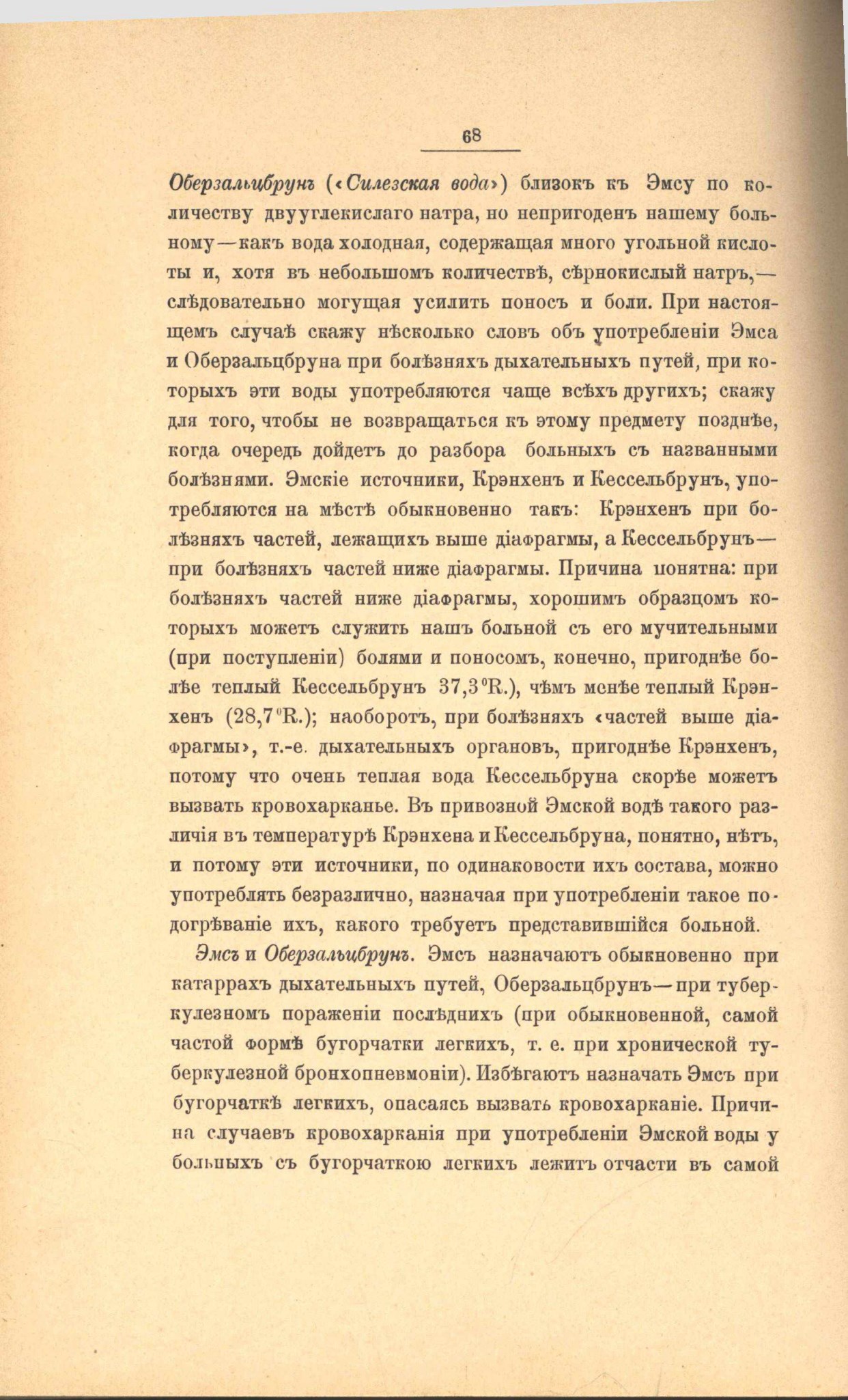 68

Оберзальцбрунъ («Силезская вода») близокъ къ Эмсу по количеству двууглекислаго натра, но непригоденъ нашему больному—какъ вода холодная, содержащая много угольной кислоты и, хотя въ небольшомъ количествѣ, сѣрнокислый натръ,—слѣдовательно могущая усилить поносъ и боли. При настоящемъ случаѣ скажу нѣсколько словъ объ употребленіи Эмса и Оберзальцбруна при болѣзняхъ дыхательныхъ путей, при которыхъ эти воды употребляются чаще всѣхъ другихъ; скажу для того, чтобы не возвращаться къ этому предмету позднѣе, когда очередь дойдетъ до разбора больныхъ съ названными болѣзнями. Эмскіе источники, Крэнхенъ и Кессельбрунъ, употребляются на мѣстѣ обыкновенно такъ: Крэнхенъ при болѣзняхъ частей, лежащихъ выше діафрагмы, а Кессельбрунъ—при болѣзняхъ частей ниже діафрагмы. Причина понятна: при болѣзняхъ частей ниже діафрагмы, хорошимъ образцомъ которыхъ можетъ служить нашъ больной съ его мучительными (при поступленіи) болями и поносомъ, конечно, пригоднѣе болѣе теплый Кессельбрунъ 37,3°R.), чѣмъ менѣе теплый Крэнхенъ (28,7°R.); наоборотъ, при болѣзняхъ «частей выше діафрагмы», т.-е. дыхательныхъ органовъ, пригоднѣе Крэнхенъ, потому что очень теплая вода Кессельбруна скорѣе можетъ вызвать кровохарканье. Въ привозной Эмской водѣ такого различія въ температурѣ Крэнхена и Кессельбруна, понятно, нѣтъ, и потому эти источники, по одинаковости ихъ состава, можно употреблять безразлично, назначая при употребленіи такое подогрѣваніе ихъ, какого требуетъ представившійся больной.

Эмсъ и Оберзальцбрунъ. Эмсъ назначаютъ обыкновенно при катаррахъ дыхательныхъ путей, Оберзальцбрунъ—при туберкулезномъ пораженіи послѣднихъ (при обыкновенной, самой частой формѣ бугорчатки легкихъ, т. е. при хронической туберкулезной бронхопневмоніи). Избѣгаютъ назначать Эмсъ при бугорчаткѣ легкихъ, опасаясь вызвать кровохарканіе. Причина случаевъ кровохарканія при употребленіи Эмской воды у больныхъ съ бугорчаткою легкихъ лежитъ отчасти въ самой